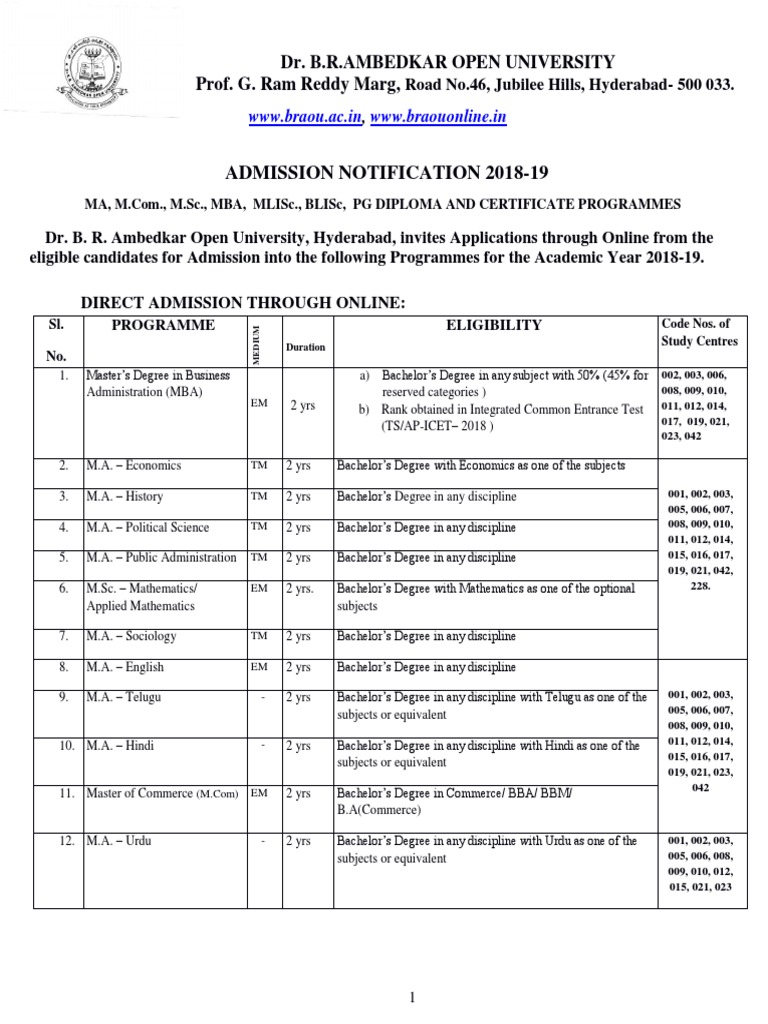 Dr. B.R.AMBEDKAR OPEN UNIVERSITY
Prof. G. Ram Reddy Marg, Road No.46, Jubilee Hills, Hyderabad- 500 033.

www.braou.ac.in, www.braouonline.in

ADMISSION NOTIFICATION 2018-19

MA, M.Com., M.Sc., MBA, MLISc., BLISc, PG DIPLOMA AND CERTIFICATE PROGRAMMES

Dr. B. R. Ambedkar Open University, Hyderabad, invites Applications through Online from the eligible candidates for Admission into the following Programmes for the Academic Year 2018-19.

DIRECT ADMISSION THROUGH ONLINE:

| Sl. No. | PROGRAMME | MEDIUM | Duration | ELIGIBILITY | Code Nos. of Study Centres |
|---|---|---|---|---|---|
| 1. | Master's Degree in Business Administration (MBA) | EM | 2 yrs | a) Bachelor's Degree in any subject with 50% (45% for reserved categories ) b) Rank obtained in Integrated Common Entrance Test (TS/AP-ICET– 2018 ) | 002, 003, 006, 008, 009, 010, 011, 012, 014, 017, 019, 021, 023, 042 |
| 2. | M.A. – Economics | TM | 2 yrs | Bachelor's Degree with Economics as one of the subjects | 001, 002, 003, 005, 006, 007, 008, 009, 010, 011, 012, 014, 015, 016, 017, 019, 021, 042, 228. |
| 3. | M.A. – History | TM | 2 yrs | Bachelor's Degree in any discipline | |
| 4. | M.A. – Political Science | TM | 2 yrs | Bachelor's Degree in any discipline | |
| 5. | M.A. – Public Administration | TM | 2 yrs | Bachelor's Degree in any discipline | |
| 6. | M.Sc. – Mathematics/ Applied Mathematics | EM | 2 yrs. | Bachelor's Degree with Mathematics as one of the optional subjects | |
| 7. | M.A. – Sociology | TM | 2 yrs | Bachelor's Degree in any discipline | |
| 8. | M.A. – English | EM | 2 yrs | Bachelor's Degree in any discipline | 001, 002, 003, 005, 006, 007, 008, 009, 010, 011, 012, 014, 015, 016, 017, 019, 021, 023, 042 |
| 9. | M.A. – Telugu | - | 2 yrs | Bachelor's Degree in any discipline with Telugu as one of the subjects or equivalent | |
| 10. | M.A. – Hindi | - | 2 yrs | Bachelor's Degree in any discipline with Hindi as one of the subjects or equivalent | |
| 11. | Master of Commerce (M.Com) | EM | 2 yrs | Bachelor's Degree in Commerce/ BBA/ BBM/ B.A(Commerce) | |
| 12. | M.A. – Urdu | - | 2 yrs | Bachelor's Degree in any discipline with Urdu as one of the subjects or equivalent | 001, 002, 003, 005, 006, 008, 009, 010, 012, 015, 021, 023 |

1